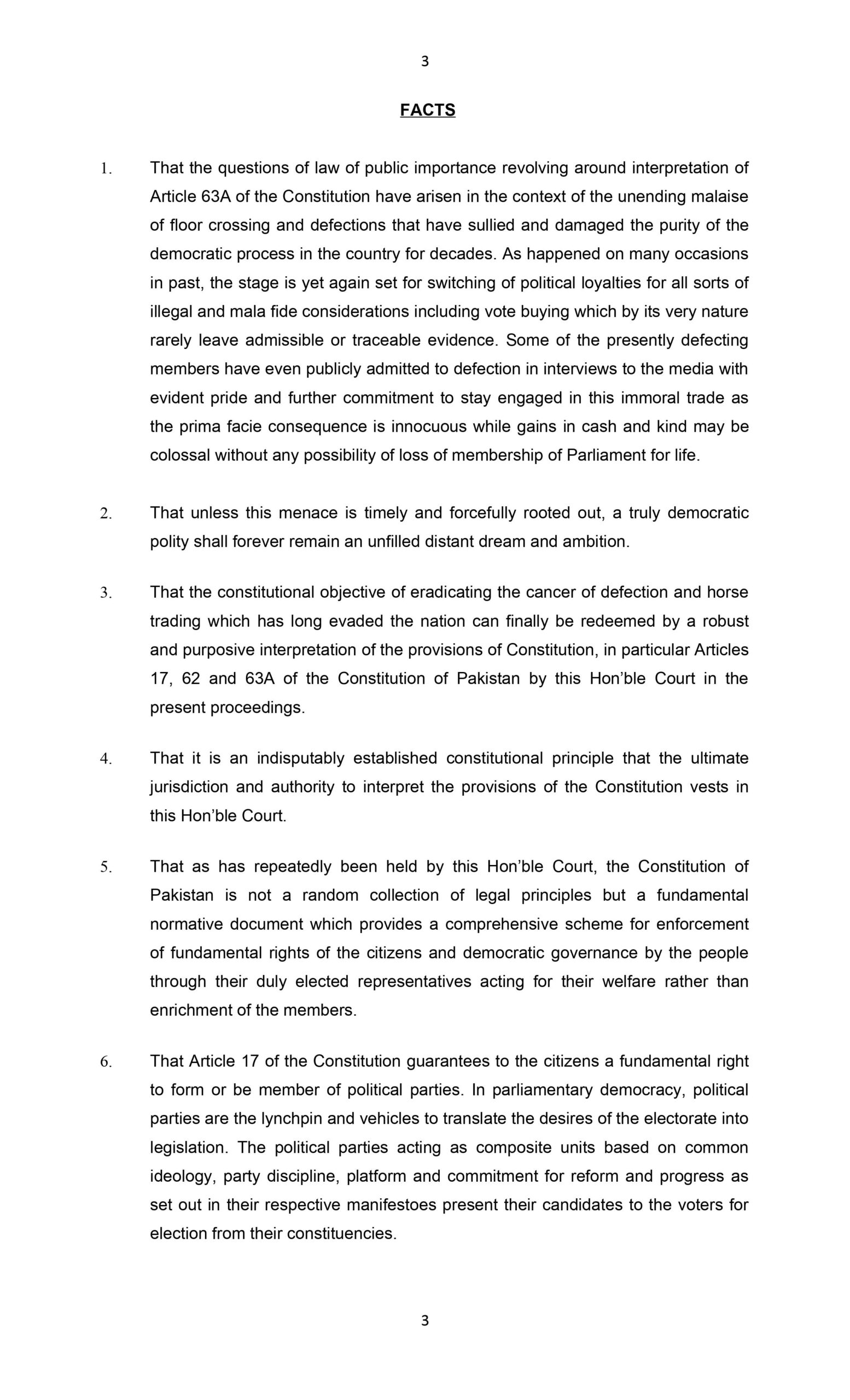 3

FACTS

1. That the questions of law of public importance revolving around interpretation of Article 63A of the Constitution have arisen in the context of the unending malaise of floor crossing and defections that have sullied and damaged the purity of the democratic process in the country for decades. As happened on many occasions in past, the stage is yet again set for switching of political loyalties for all sorts of illegal and mala fide considerations including vote buying which by its very nature rarely leave admissible or traceable evidence. Some of the presently defecting members have even publicly admitted to defection in interviews to the media with evident pride and further commitment to stay engaged in this immoral trade as the prima facie consequence is innocuous while gains in cash and kind may be colossal without any possibility of loss of membership of Parliament for life.

2. That unless this menace is timely and forcefully rooted out, a truly democratic polity shall forever remain an unfilled distant dream and ambition.

3. That the constitutional objective of eradicating the cancer of defection and horse trading which has long evaded the nation can finally be redeemed by a robust and purposive interpretation of the provisions of Constitution, in particular Articles 17, 62 and 63A of the Constitution of Pakistan by this Hon'ble Court in the present proceedings.

4. That it is an indisputably established constitutional principle that the ultimate jurisdiction and authority to interpret the provisions of the Constitution vests in this Hon'ble Court.

5. That as has repeatedly been held by this Hon'ble Court, the Constitution of Pakistan is not a random collection of legal principles but a fundamental normative document which provides a comprehensive scheme for enforcement of fundamental rights of the citizens and democratic governance by the people through their duly elected representatives acting for their welfare rather than enrichment of the members.

6. That Article 17 of the Constitution guarantees to the citizens a fundamental right to form or be member of political parties. In parliamentary democracy, political parties are the lynchpin and vehicles to translate the desires of the electorate into legislation. The political parties acting as composite units based on common ideology, party discipline, platform and commitment for reform and progress as set out in their respective manifestoes present their candidates to the voters for election from their constituencies.

3